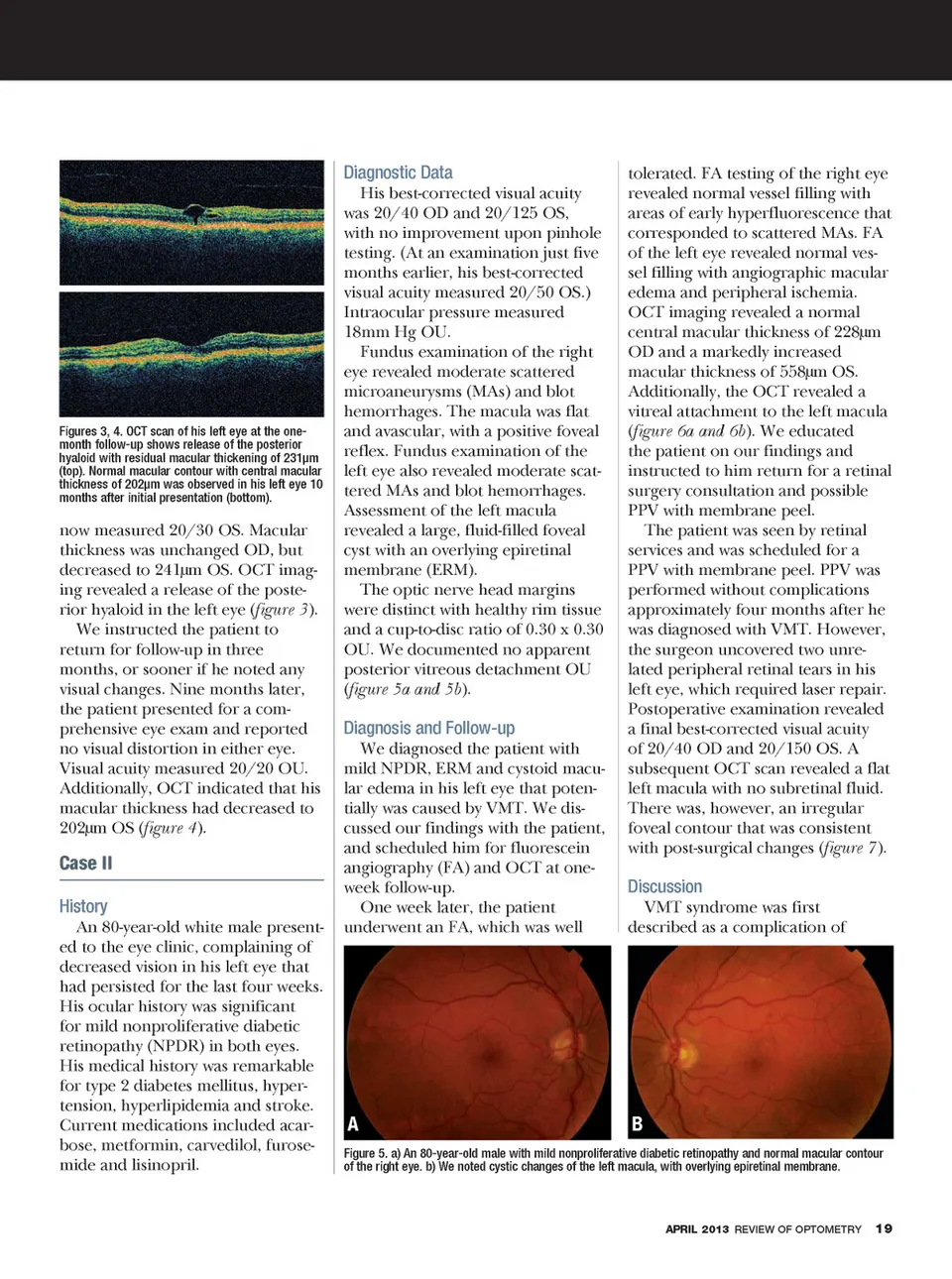 Figures 3, 4. OCT scan of his left eye at the one-month follow-up shows release of the posterior hyaloid with residual macular thickening of 231µm (top). Normal macular contour with central macular thickness of 202µm was observed in his left eye 10 months after initial presentation (bottom).

now measured 20/30 OS. Macular thickness was unchanged OD, but decreased to 241µm OS. OCT imaging revealed a release of the posterior hyaloid in the left eye (figure 3).

We instructed the patient to return for follow-up in three months, or sooner if he noted any visual changes. Nine months later, the patient presented for a comprehensive eye exam and reported no visual distortion in either eye. Visual acuity measured 20/20 OU. Additionally, OCT indicated that his macular thickness had decreased to 202µm OS (figure 4).

Case II

History

An 80-year-old white male presented to the eye clinic, complaining of decreased vision in his left eye that had persisted for the last four weeks. His ocular history was significant for mild nonproliferative diabetic retinopathy (NPDR) in both eyes. His medical history was remarkable for type 2 diabetes mellitus, hypertension, hyperlipidemia and stroke. Current medications included acarbose, metformin, carvedilol, furosemide and lisinopril.

Diagnostic Data

His best-corrected visual acuity was 20/40 OD and 20/125 OS, with no improvement upon pinhole testing. (At an examination just five months earlier, his best-corrected visual acuity measured 20/50 OS.) Intraocular pressure measured 18mm Hg OU.

Fundus examination of the right eye revealed moderate scattered microaneurysms (MAs) and blot hemorrhages. The macula was flat and avascular, with a positive foveal reflex. Fundus examination of the left eye also revealed moderate scattered MAs and blot hemorrhages. Assessment of the left macula revealed a large, fluid-filled foveal cyst with an overlying epiretinal membrane (ERM).

The optic nerve head margins were distinct with healthy rim tissue and a cup-to-disc ratio of 0.30 x 0.30 OU. We documented no apparent posterior vitreous detachment OU (figure 5a and 5b).

Diagnosis and Follow-up

We diagnosed the patient with mild NPDR, ERM and cystoid macular edema in his left eye that potentially was caused by VMT. We discussed our findings with the patient, and scheduled him for fluorescein angiography (FA) and OCT at one-week follow-up.

One week later, the patient underwent an FA, which was well tolerated. FA testing of the right eye revealed normal vessel filling with areas of early hyperfluorescence that corresponded to scattered MAs. FA of the left eye revealed normal vessel filling with angiographic macular edema and peripheral ischemia. OCT imaging revealed a normal central macular thickness of 228µm OD and a markedly increased macular thickness of 558µm OS. Additionally, the OCT revealed a vitreal attachment to the left macula (figure 6a and 6b). We educated the patient on our findings and instructed to him return for a retinal surgery consultation and possible PPV with membrane peel.

The patient was seen by retinal services and was scheduled for a PPV with membrane peel. PPV was performed without complications approximately four months after he was diagnosed with VMT. However, the surgeon uncovered two unrelated peripheral retinal tears in his left eye, which required laser repair. Postoperative examination revealed a final best-corrected visual acuity of 20/40 OD and 20/150 OS. A subsequent OCT scan revealed a flat left macula with no subretinal fluid. There was, however, an irregular foveal contour that was consistent with post-surgical changes (figure 7).

Discussion

VMT syndrome was first described as a complication of

A

B

Figure 5. a) An 80-year-old male with mild nonproliferative diabetic retinopathy and normal macular contour of the right eye. b) We noted cystic changes of the left macula, with overlying epiretinal membrane.

APRIL 2013 REVIEW OF OPTOMETRY 19